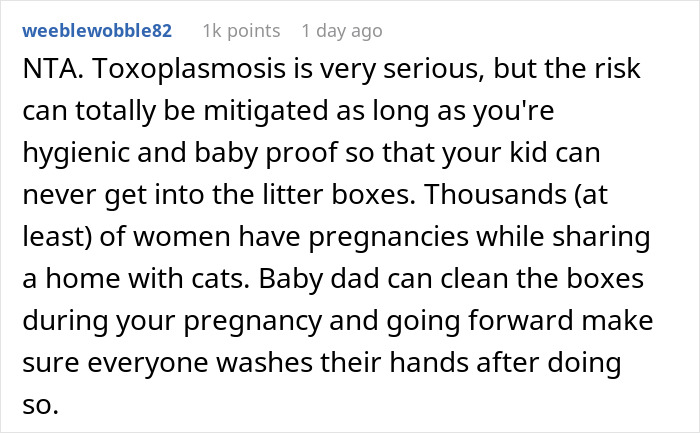 weeblewobble82 1k points 1 day ago

NTA. Toxoplasmosis is very serious, but the risk can totally be mitigated as long as you're hygienic and baby proof so that your kid can never get into the litter boxes. Thousands (at least) of women have pregnancies while sharing a home with cats. Baby dad can clean the boxes during your pregnancy and going forward make sure everyone washes their hands after doing so.